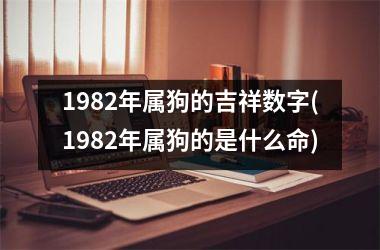 1982年属狗的吉祥数字(1982年属狗的是什么命)